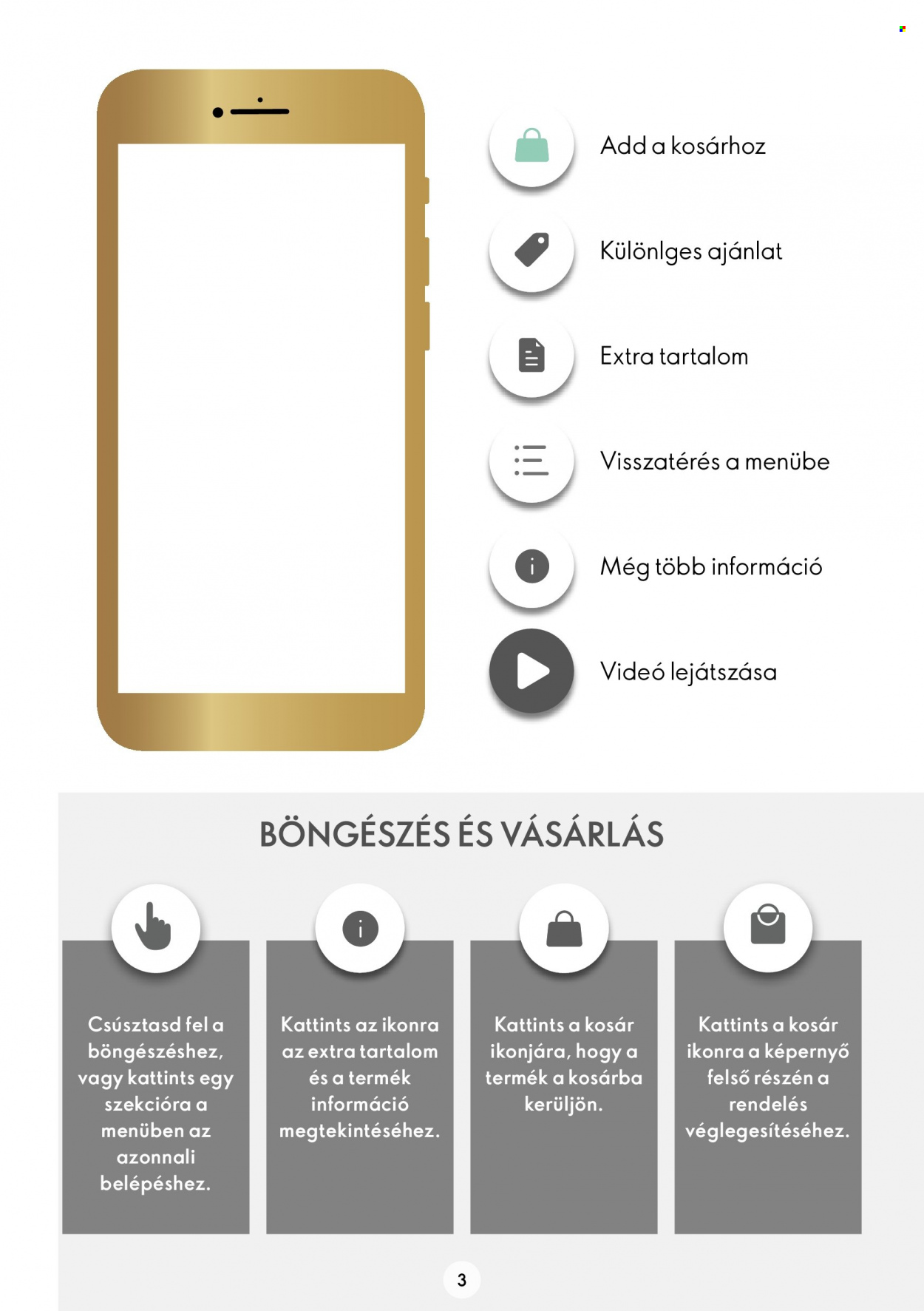 Add a kosárhoz

Különlges ajánlat

Extra tartalom

Visszatérés a menübe

Még több információ

Videó lejátszása

BÖNGÉSZÉS ÉS VÁSÁRLÁS

Csúsztasd fel a böngészéshez, vagy kattints egy szekcióra a menüben az azonnali belépéshez.

Kattints az ikonra az extra tartalom és a termék információ megtekintéséhez.

Kattints a kosár ikonjára, hogy a termék a kosárba kerüljön.

Kattints a kosár ikonra a képernyő felső részén a rendelés véglegesítéséhez.

3